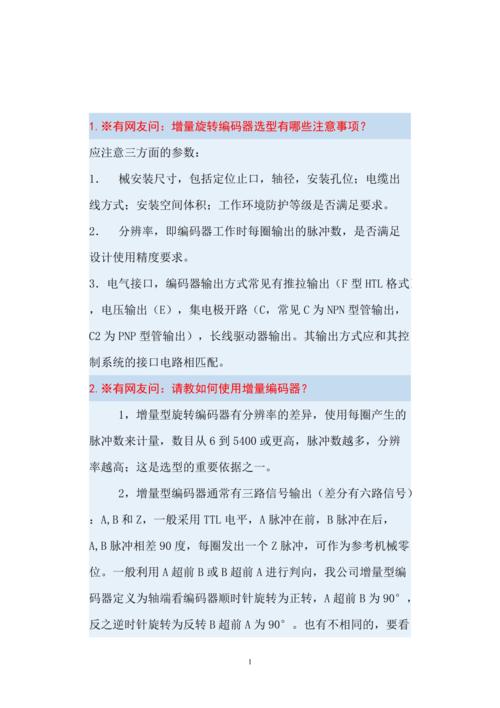 1. ※有网友问：增量旋转编码器选型有哪些注意事项？

应注意三方面的参数：

1.　械安装尺寸，包括定位止口，轴径，安装孔位；电缆出线方式；安装空间体积；工作环境防护等级是否满足要求。

2.　分辨率，即编码器工作时每圈输出的脉冲数，是否满足设计使用精度要求。

3. 电气接口，编码器输出方式常见有推拉输出（F 型 HTL 格式，电压输出（E），集电极开路（C，常见 C 为 NPN 型管输出，C2 为 PNP 型管输出），长线驱动器输出。其输出方式应和其控制系统的接口电路相匹配。

2. ※有网友问：请教如何使用增量编码器？

1，增量型旋转编码器有分辨率的差异，使用每圈产生的脉冲数来计量，数目从 6 到 5400 或更高，脉冲数越多，分辨率越高；这是选型的重要依据之一。

2，增量型编码器通常有三路信号输出（差分有六路信号）：A,B 和 Z，一般采用 TTL 电平，A 脉冲在前，B 脉冲在后，A,B 脉冲相差 90 度，每圈发出一个 Z 脉冲，可作为参考机械零位。一般利用 A 超前 B 或 B 超前 A 进行判向，我公司增量型编码器定义为轴端看编码器顺时针旋转为正转，A 超前 B 为 90°，反之逆时针旋转为反转 B 超前 A 为 90°。也有不相同的，要看

1